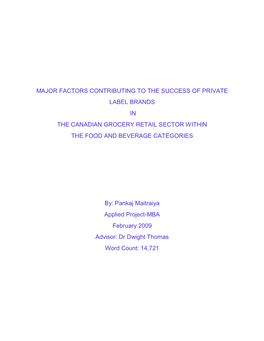 MAJOR FACTORS CONTRIBUTING TO THE SUCCESS OF PRIVATE LABEL BRANDS

IN

THE CANADIAN GROCERY RETAIL SECTOR WITHIN THE FOOD AND BEVERAGE CATEGORIES

By: Pankaj Maitraiya

Applied Project-MBA

February 2009

Advisor: Dr Dwight Thomas

Word Count: 14,721